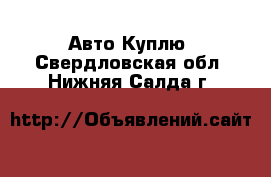 Авто Куплю
Свердловская обл
Нижняя Салда г

http://Объявлений.сайт